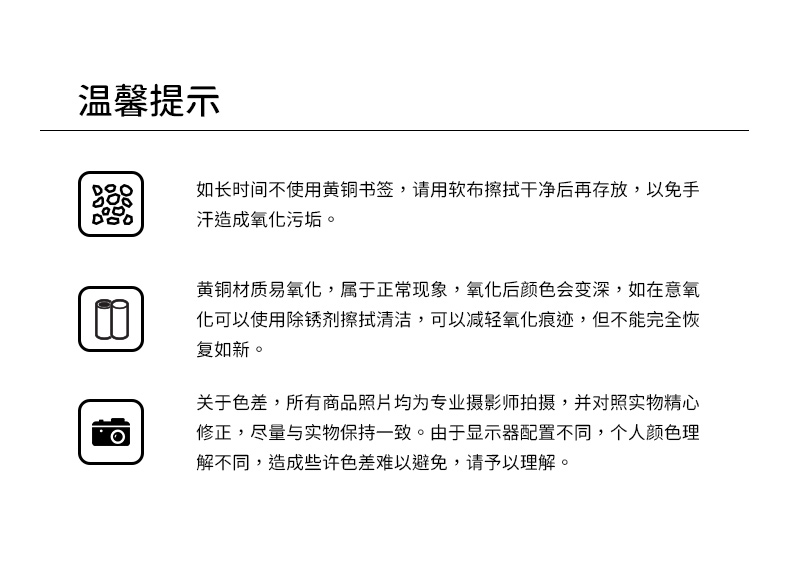 温馨提示

如长时间不使用黄铜书签，请用软布擦拭干净后再存放，以免手汗造成氧化污垢。

黄铜材质易氧化，属于正常现象，氧化后颜色会变深，如在意氧化可以使用除锈剂擦拭清洁，可以减轻氧化痕迹，但不能完全恢复如新。

关于色差，所有商品照片均为专业摄影师拍摄，并对照实物精心修正，尽量与实物保持一致。由于显示器配置不同，个人颜色理解不同，造成些许色差难以避免，请予以理解。